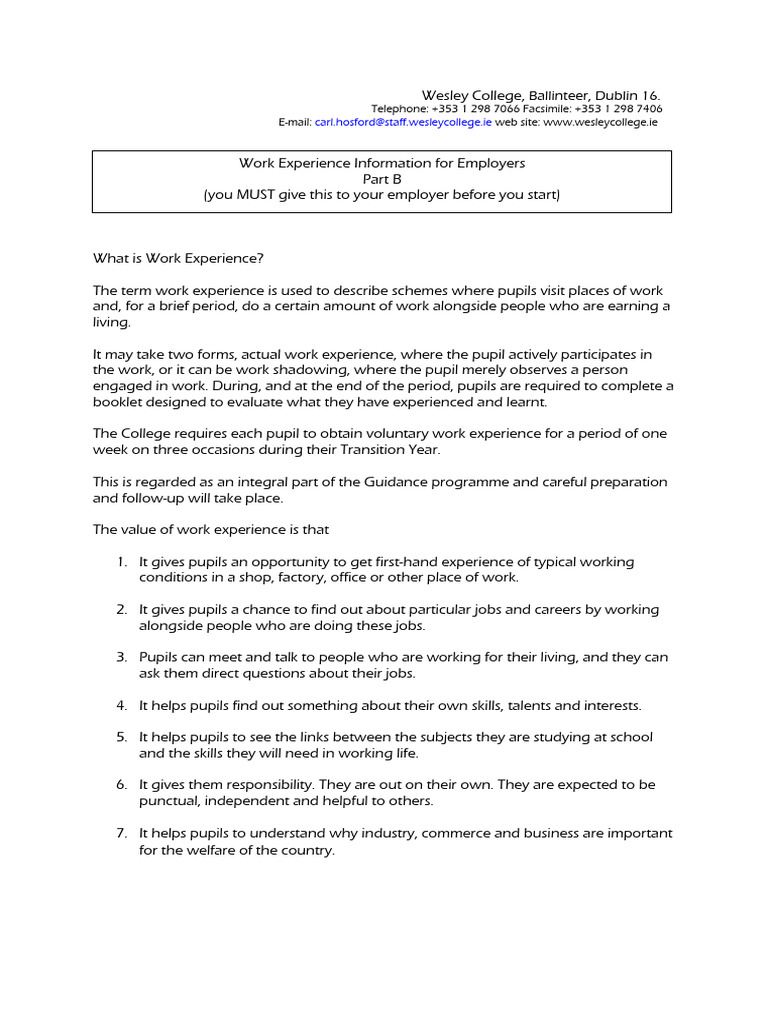 Wesley College, Ballinteer, Dublin 16.
Telephone: +353 1 298 7066 Facsimile: +353 1 298 7406
E-mail: carl.hosford@staff.wesleycollege.ie web site: www.wesleycollege.ie

Work Experience Information for Employers
Part B
(you MUST give this to your employer before you start)

What is Work Experience?

The term work experience is used to describe schemes where pupils visit places of work and, for a brief period, do a certain amount of work alongside people who are earning a living.

It may take two forms, actual work experience, where the pupil actively participates in the work, or it can be work shadowing, where the pupil merely observes a person engaged in work. During, and at the end of the period, pupils are required to complete a booklet designed to evaluate what they have experienced and learnt.

The College requires each pupil to obtain voluntary work experience for a period of one week on three occasions during their Transition Year.

This is regarded as an integral part of the Guidance programme and careful preparation and follow-up will take place.

The value of work experience is that

1. It gives pupils an opportunity to get first-hand experience of typical working conditions in a shop, factory, office or other place of work.

2. It gives pupils a chance to find out about particular jobs and careers by working alongside people who are doing these jobs.

3. Pupils can meet and talk to people who are working for their living, and they can ask them direct questions about their jobs.

4. It helps pupils find out something about their own skills, talents and interests.

5. It helps pupils to see the links between the subjects they are studying at school and the skills they will need in working life.

6. It gives them responsibility. They are out on their own. They are expected to be punctual, independent and helpful to others.

7. It helps pupils to understand why industry, commerce and business are important for the welfare of the country.